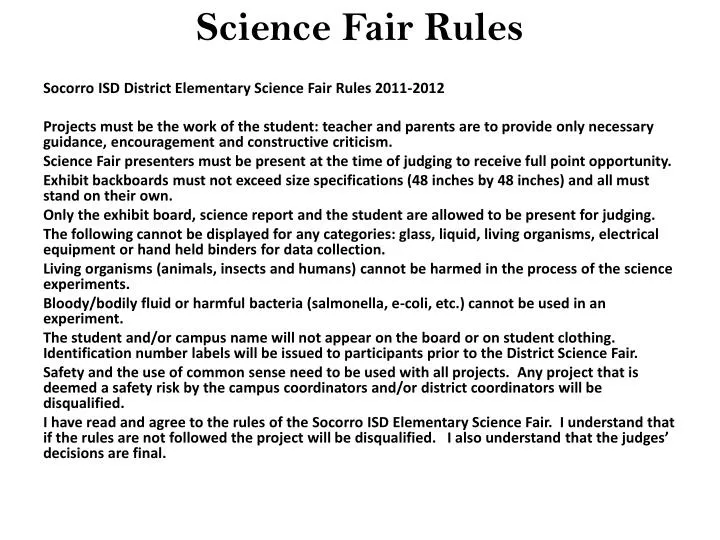 Science Fair Rules

Socorro ISD District Elementary Science Fair Rules 2011-2012

Projects must be the work of the student: teacher and parents are to provide only necessary guidance, encouragement and constructive criticism.

Science Fair presenters must be present at the time of judging to receive full point opportunity.

Exhibit backboards must not exceed size specifications (48 inches by 48 inches) and all must stand on their own.

Only the exhibit board, science report and the student are allowed to be present for judging.

The following cannot be displayed for any categories: glass, liquid, living organisms, electrical equipment or hand held binders for data collection.

Living organisms (animals, insects and humans) cannot be harmed in the process of the science experiments.

Bloody/bodily fluid or harmful bacteria (salmonella, e-coli, etc.) cannot be used in an experiment.

The student and/or campus name will not appear on the board or on student clothing. Identification number labels will be issued to participants prior to the District Science Fair.

Safety and the use of common sense need to be used with all projects. Any project that is deemed a safety risk by the campus coordinators and/or district coordinators will be disqualified.

I have read and agree to the rules of the Socorro ISD Elementary Science Fair. I understand that if the rules are not followed the project will be disqualified. I also understand that the judges' decisions are final.